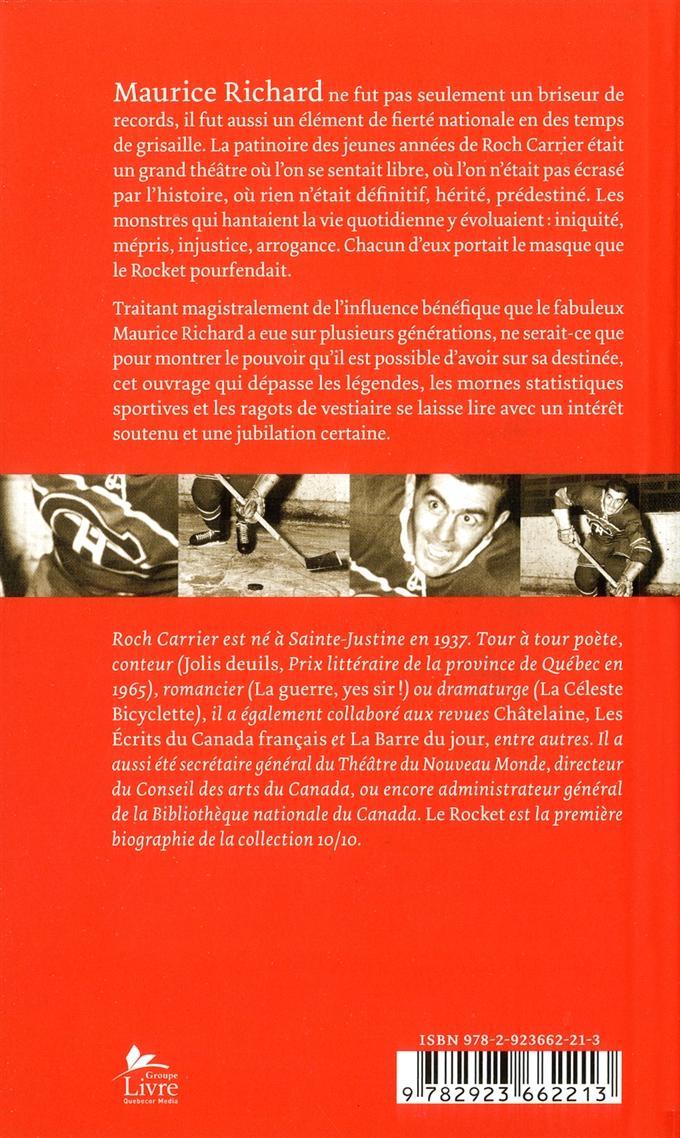 Maurice Richard ne fut pas seulement un briseur de records, il fut aussi un élément de fierté nationale en des temps de grisaille. La patinoire des jeunes années de Roch Carrier était un grand théâtre où l'on se sentait libre, où l'on n'était pas écrasé par l'histoire, où rien n'était définitif, hérité, prédestiné. Les monstres qui hantaient la vie quotidienne y évoluaient : iniquité, mépris, injustice, arrogance. Chacun d'eux portait le masque que le Rocket pourfendait.

Traitant magistralement de l'influence bénéfique que le fabuleux Maurice Richard a eue sur plusieurs générations, ne serait-ce que pour montrer le pouvoir qu'il est possible d'avoir sur sa destinée, cet ouvrage qui dépasse les légendes, les mornes statistiques sportives et les ragots de vestiaire se laisse lire avec un intérêt soutenu et une jubilation certaine.

Roch Carrier est né à Sainte-Justine en 1937. Tour à tour poète, conteur (Jolis deuils, Prix littéraire de la province de Québec en 1965), romancier (La guerre, yes sir !) ou dramaturge (La Céleste Bicyclette), il a également collaboré aux revues Châtelaine, Les Écrits du Canada français et La Barre du jour, entre autres. Il a aussi été secrétaire général du Théâtre du Nouveau Monde, directeur du Conseil des arts du Canada, ou encore administrateur général de la Bibliothèque nationale du Canada. Le Rocket est la première biographie de la collection 10/10.

Groupe Livre Quebecor Media

ISBN 978-2-923662-21-3

9 782923 662213